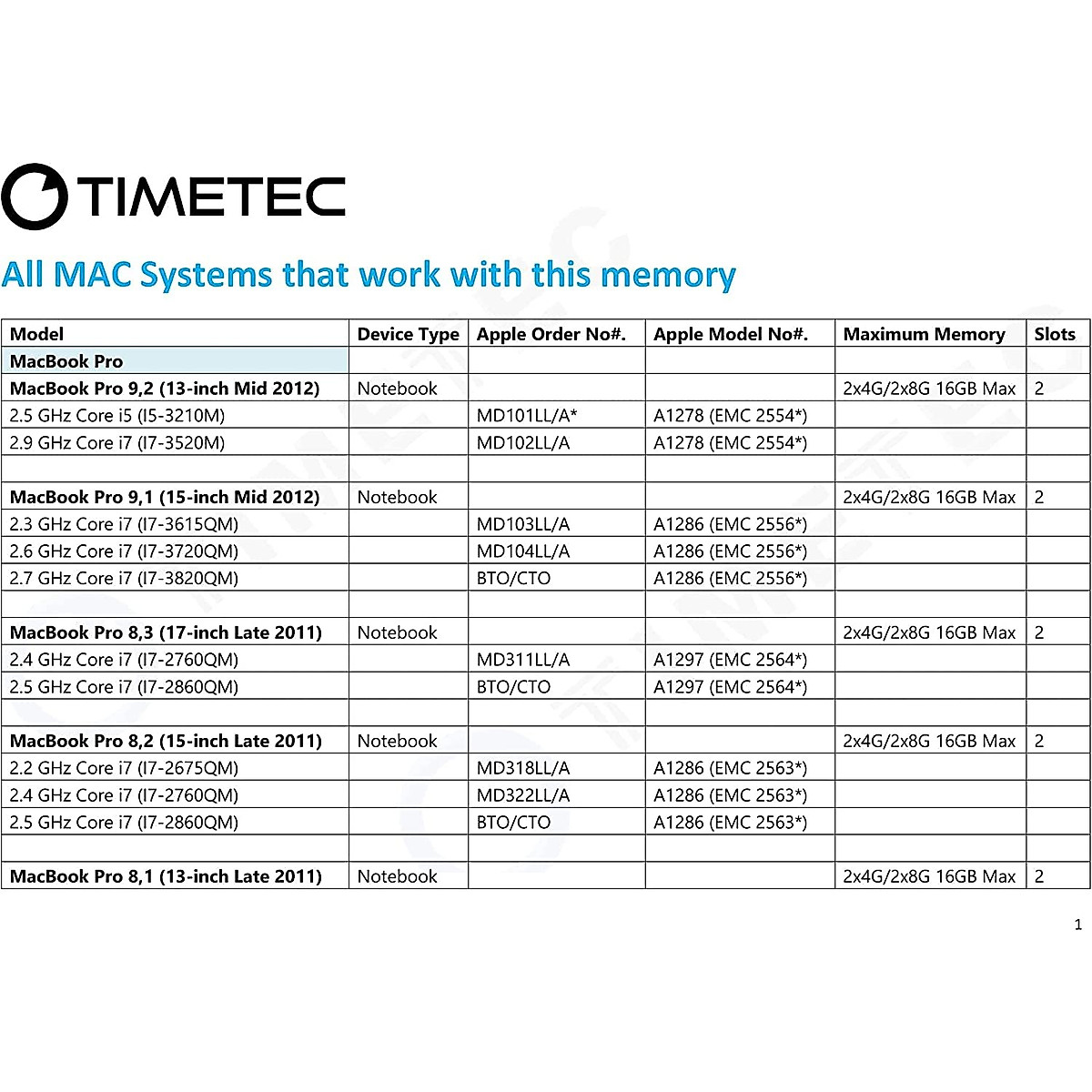 TIMETEC

All MAC Systems that work with this memory

| Model | Device Type | Apple Order No#. | Apple Model No#. | Maximum Memory | Slots |
|---|---|---|---|---|---|
| MacBook Pro | | | | | |
| MacBook Pro 9,2 (13-inch Mid 2012) | Notebook | | | 2x4G/2x8G 16GB Max | 2 |
| 2.5 GHz Core i5 (I5-3210M) | | MD101LL/A* | A1278 (EMC 2554*) | | |
| 2.9 GHz Core i7 (I7-3520M) | | MD102LL/A | A1278 (EMC 2554*) | | |
| | | | | | |
| MacBook Pro 9,1 (15-inch Mid 2012) | Notebook | | | 2x4G/2x8G 16GB Max | 2 |
| 2.3 GHz Core i7 (I7-3615QM) | | MD103LL/A | A1286 (EMC 2556*) | | |
| 2.6 GHz Core i7 (I7-3720QM) | | MD104LL/A | A1286 (EMC 2556*) | | |
| 2.7 GHz Core i7 (I7-3820QM) | | BTO/CTO | A1286 (EMC 2556*) | | |
| | | | | | |
| MacBook Pro 8,3 (17-inch Late 2011) | Notebook | | | 2x4G/2x8G 16GB Max | 2 |
| 2.4 GHz Core i7 (I7-2760QM) | | MD311LL/A | A1297 (EMC 2564*) | | |
| 2.5 GHz Core i7 (I7-2860QM) | | BTO/CTO | A1297 (EMC 2564*) | | |
| | | | | | |
| MacBook Pro 8,2 (15-inch Late 2011) | Notebook | | | 2x4G/2x8G 16GB Max | 2 |
| 2.2 GHz Core i7 (I7-2675QM) | | MD318LL/A | A1286 (EMC 2563*) | | |
| 2.4 GHz Core i7 (I7-2760QM) | | MD322LL/A | A1286 (EMC 2563*) | | |
| 2.5 GHz Core i7 (I7-2860QM) | | BTO/CTO | A1286 (EMC 2563*) | | |
| | | | | | |
| MacBook Pro 8,1 (13-inch Late 2011) | Notebook | | | 2x4G/2x8G 16GB Max | 2 |

1